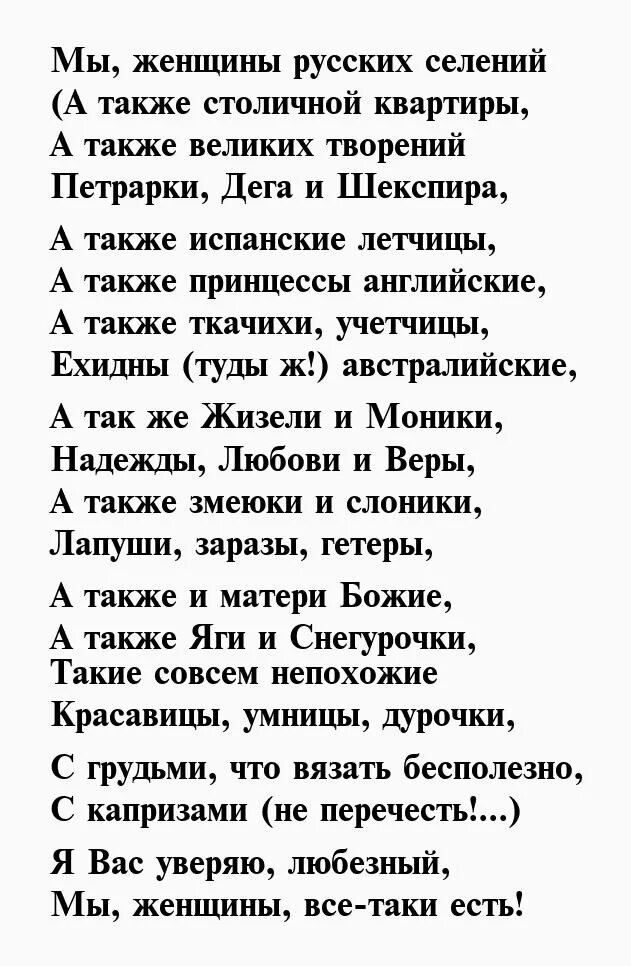 Мы, женщины русских селений
(А также столичной квартиры,
А также великих творений
Петрарки, Дега и Шекспира,

А также испанские летчицы,
А также принцессы английские,
А также ткачихи, учетчицы,
Ехидны (туды ж!) австралийские,

А так же Жизели и Моники,
Надежды, Любови и Веры,
А также змеюки и слоники,
Лапуши, заразы, гетеры,

А также и матери Божие,
А также Яги и Снегурочки,
Такие совсем непохожие
Красавицы, умницы, дурочки,

С грудьми, что вязать бесполезно,
С капризами (не перечесть!...)

Я Вас уверяю, любезный,
Мы, женщины, все-таки есть!